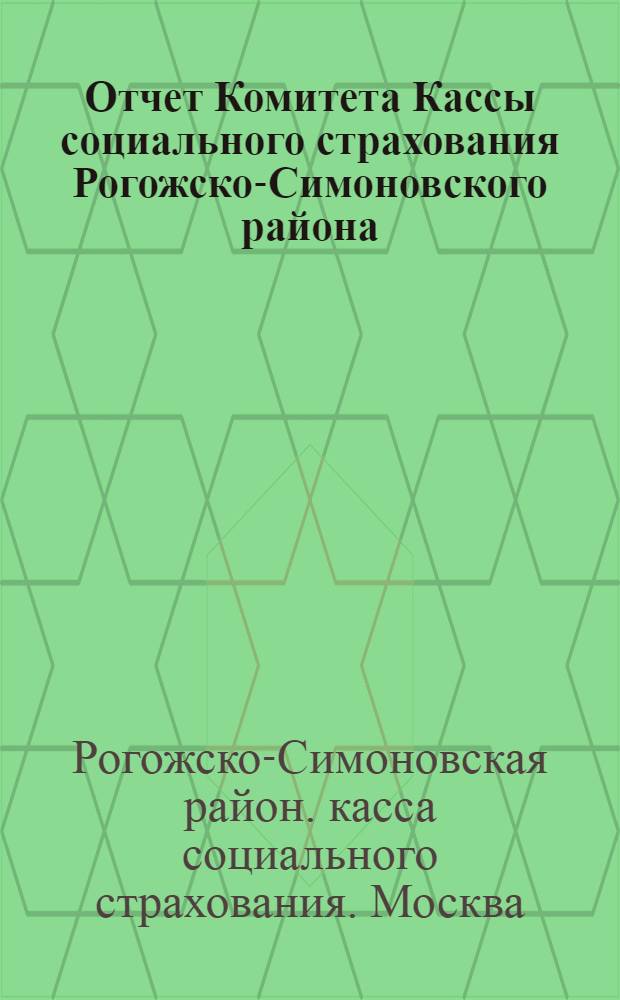 Отчет Комитета Кассы социального страхования Рогожско-Симоновского района

Рогожско-Симоновская район. касса социального страхования. Москва